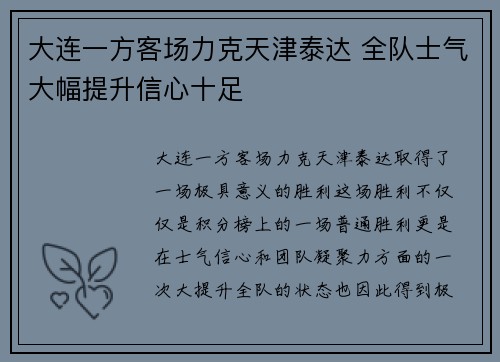 大连一方客场力克天津泰达 全队士气大幅提升信心十足

大连一方客场力克天津泰达取得了一场极具意义的胜利这场胜利不仅仅是积分榜上的一场普通胜利更是在士气信心和团队凝聚力方面的一次大提升全队的状态也因此得到极